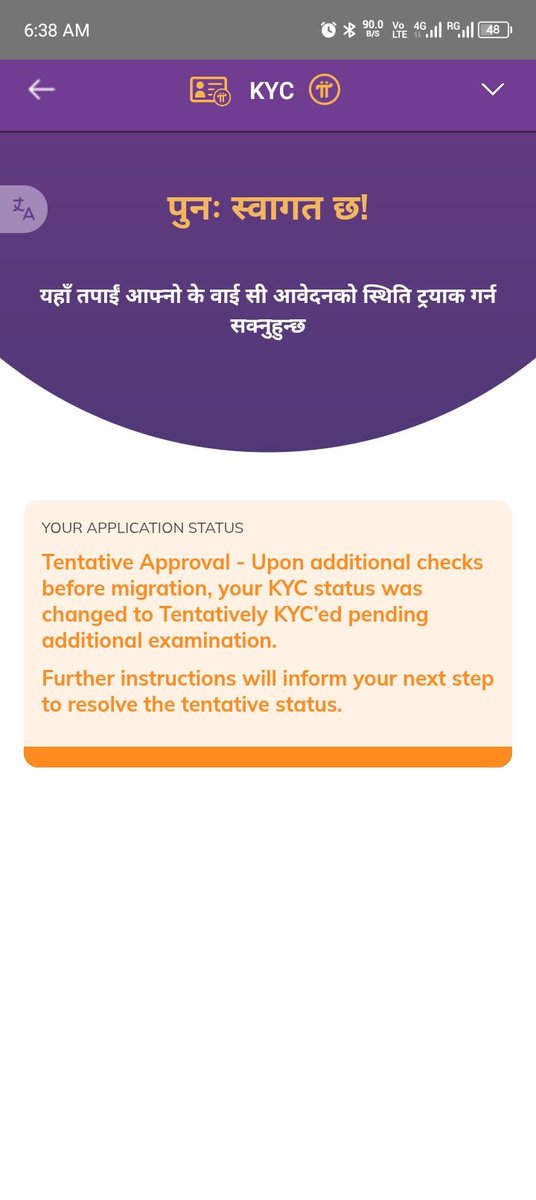 6:38 AM 90.0 B/S Vo LTE 4G RG 48

KYC

पुनः स्वागत छ!

यहाँ तपाईं आफ्नो के वाई सी आवेदनको स्थिति ट्र्याक गर्न सक्नुहुन्छ

YOUR APPLICATION STATUS

Tentative Approval - Upon additional checks before migration, your KYC status was changed to Tentatively KYC'ed pending additional examination.

Further instructions will inform your next step to resolve the tentative status.